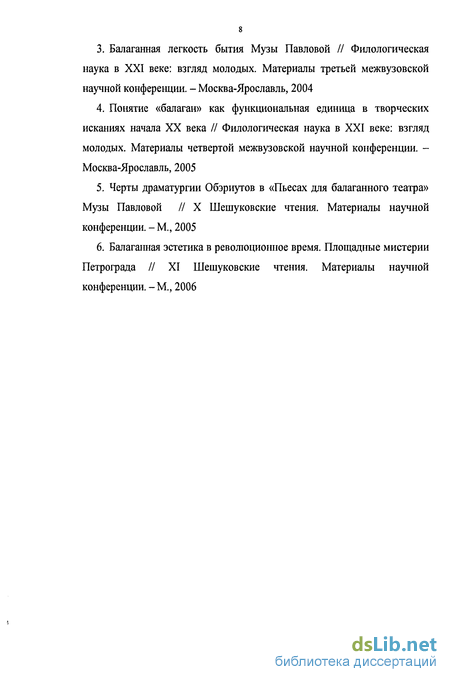 8

3. Балаганная легкость бытия Музы Павловой // Филологическая наука в XXI веке: взгляд молодых. Материалы третьей межвузовской научной конференции. – Москва-Ярославль, 2004

4. Понятие «балаган» как функциональная единица в творческих исканиях начала XX века // Филологическая наука в XXI веке: взгляд молодых. Материалы четвертой межвузовской научной конференции. – Москва-Ярославль, 2005

5. Черты драматургии Обэриутов в «Пьесах для балаганного театра» Музы Павловой // X Шешуковские чтения. Материалы научной конференции. – М., 2005

6. Балаганная эстетика в революционное время. Площадные мистерии Петрограда // XI Шешуковские чтения. Материалы научной конференции. – М., 2006

dsLib.net
библиотека диссертаций